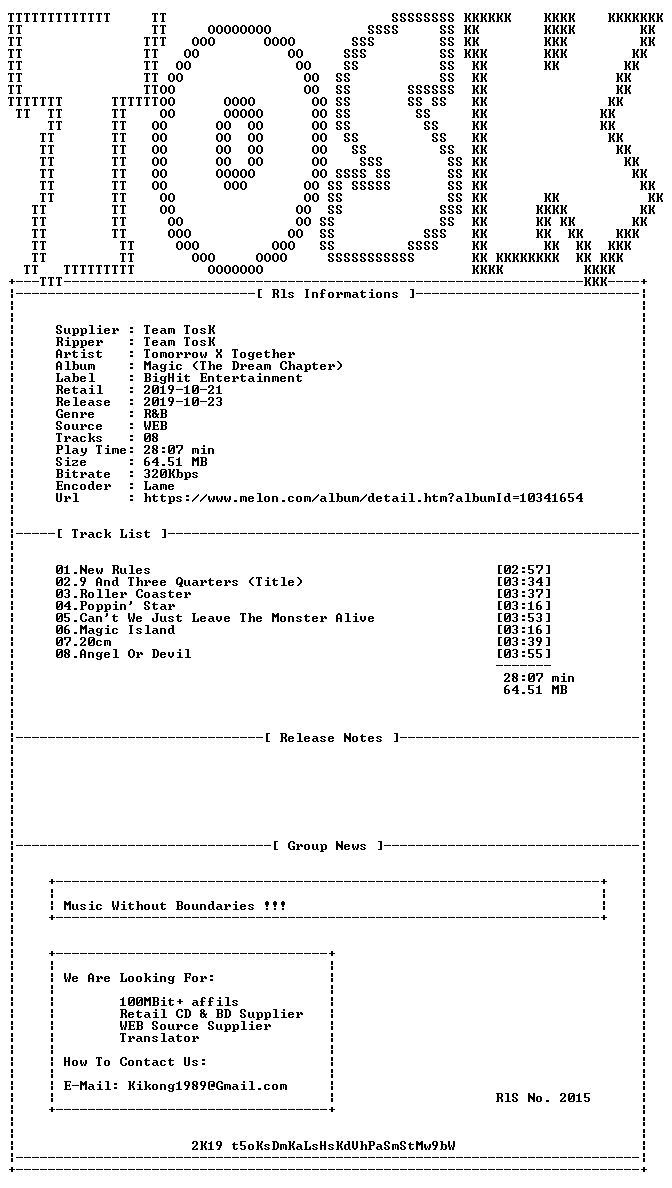 [ Rls Informations ]

Supplier : Team TosK
Ripper : Team TosK
Artist : Tomorrow X Together
Album : Magic (The Dream Chapter)
Label : BigHit Entertainment
Retail : 2019-10-21
Release : 2019-10-23
Genre : R&B
Source : WEB
Tracks : 08
Play Time: 28:07 min
Size : 64.51 MB
Bitrate : 320Kbps
Encoder : Lame
Url : https://www.melon.com/album/detail.htm?albumId=10341654

[ Track List ]

01.New Rules [02:57]
02.9 And Three Quarters (Title) [03:34]
03.Roller Coaster [03:37]
04.Poppin' Star [03:16]
05.Can't We Just Leave The Monster Alive [03:53]
06.Magic Island [03:16]
07.20cm [03:39]
08.Angel Or Devil [03:55]

28:07 min
64.51 MB

[ Release Notes ]

[ Group News ]

Music Without Boundaries !!!

We Are Looking For:

100MBit+ affils
Retail CD & BD Supplier
WEB Source Supplier
Translator

How To Contact Us:

E-Mail: Kikong1989@Gmail.com

RlS No. 2015

2K19 t5oKsDmKaLsHsKdVhPaSmStMw9bW